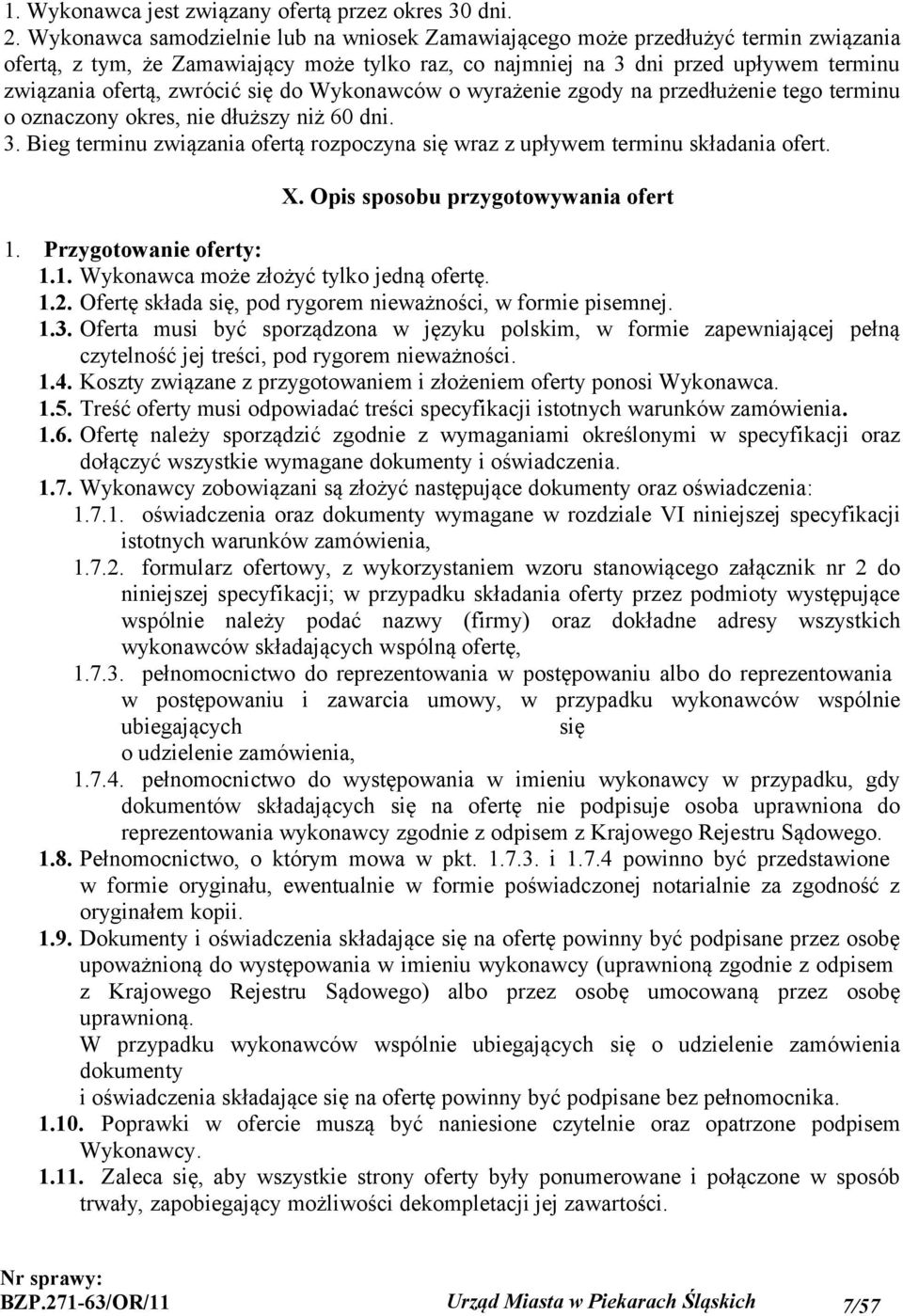 1. Wykonawca jest związany ofertą przez okres 30 dni.
2. Wykonawca samodzielnie lub na wniosek Zamawiającego może przedłużyć termin związania ofertą, z tym, że Zamawiający może tylko raz, co najmniej na 3 dni przed upływem terminu związania ofertą, zwrócić się do Wykonawców o wyrażenie zgody na przedłużenie tego terminu o oznaczony okres, nie dłuższy niż 60 dni.
3. Bieg terminu związania ofertą rozpoczyna się wraz z upływem terminu składania ofert.

X. Opis sposobu przygotowywania ofert

1. Przygotowanie oferty:
1.1. Wykonawca może złożyć tylko jedną ofertę.
1.2. Ofertę składa się, pod rygorem nieważności, w formie pisemnej.
1.3. Oferta musi być sporządzona w języku polskim, w formie zapewniającej pełną czytelność jej treści, pod rygorem nieważności.
1.4. Koszty związane z przygotowaniem i złożeniem oferty ponosi Wykonawca.
1.5. Treść oferty musi odpowiadać treści specyfikacji istotnych warunków zamówienia.
1.6. Ofertę należy sporządzić zgodnie z wymaganiami określonymi w specyfikacji oraz dołączyć wszystkie wymagane dokumenty i oświadczenia.
1.7. Wykonawcy zobowiązani są złożyć następujące dokumenty oraz oświadczenia:
1.7.1. oświadczenia oraz dokumenty wymagane w rozdziale VI niniejszej specyfikacji istotnych warunków zamówienia,
1.7.2. formularz ofertowy, z wykorzystaniem wzoru stanowiącego załącznik nr 2 do niniejszej specyfikacji; w przypadku składania oferty przez podmioty występujące wspólnie należy podać nazwy (firmy) oraz dokładne adresy wszystkich wykonawców składających wspólną ofertę,
1.7.3. pełnomocnictwo do reprezentowania w postępowaniu albo do reprezentowania w postępowaniu i zawarcia umowy, w przypadku wykonawców wspólnie ubiegających się
o udzielenie zamówienia,
1.7.4. pełnomocnictwo do występowania w imieniu wykonawcy w przypadku, gdy dokumentów składających się na ofertę nie podpisuje osoba uprawniona do reprezentowania wykonawcy zgodnie z odpisem z Krajowego Rejestru Sądowego.
1.8. Pełnomocnictwo, o którym mowa w pkt. 1.7.3. i 1.7.4 powinno być przedstawione w formie oryginału, ewentualnie w formie poświadczonej notarialnie za zgodność z oryginałem kopii.
1.9. Dokumenty i oświadczenia składające się na ofertę powinny być podpisane przez osobę upoważnioną do występowania w imieniu wykonawcy (uprawnioną zgodnie z odpisem z Krajowego Rejestru Sądowego) albo przez osobę umocowaną przez osobę uprawnioną.
W przypadku wykonawców wspólnie ubiegających się o udzielenie zamówienia dokumenty
i oświadczenia składające się na ofertę powinny być podpisane bez pełnomocnika.
1.10. Poprawki w ofercie muszą być naniesione czytelnie oraz opatrzone podpisem Wykonawcy.
1.11. Zaleca się, aby wszystkie strony oferty były ponumerowane i połączone w sposób trwały, zapobiegający możliwości dekompletacji jej zawartości.

Nr sprawy:
BZP.271-63/OR/11 Urząd Miasta w Piekarach Śląskich 7/57